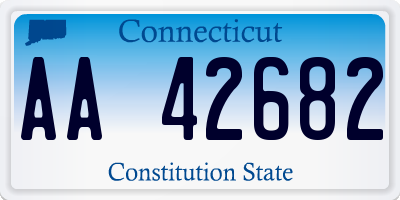 Connecticut

AA 42682

Constitution State